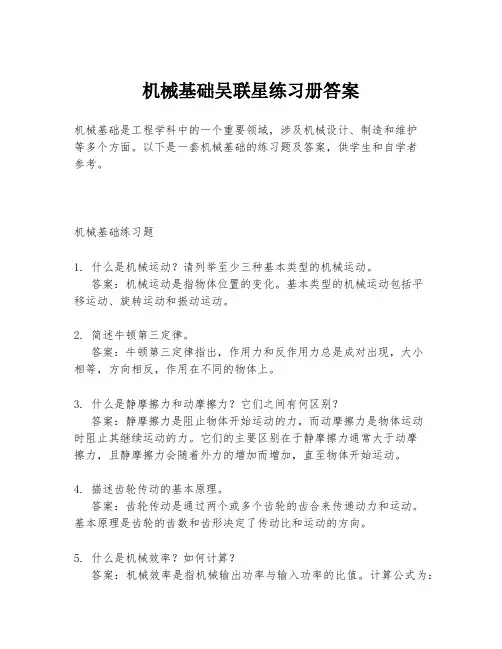 机械基础吴联星练习册答案

机械基础是工程学科中的一个重要领域，涉及机械设计、制造和维护等多个方面。以下是一套机械基础的练习题及答案，供学生和自学者参考。

机械基础练习题

1. 什么是机械运动？请列举至少三种基本类型的机械运动。
答案：机械运动是指物体位置的变化。基本类型的机械运动包括平移运动、旋转运动和振动运动。

2. 简述牛顿第三定律。
答案：牛顿第三定律指出，作用力和反作用力总是成对出现，大小相等，方向相反，作用在不同的物体上。

3. 什么是静摩擦力和动摩擦力？它们之间有何区别？
答案：静摩擦力是阻止物体开始运动的力，而动摩擦力是物体运动时阻止其继续运动的力。它们的主要区别在于静摩擦力通常大于动摩擦力，且静摩擦力会随着外力的增加而增加，直至物体开始运动。

4. 描述齿轮传动的基本原理。
答案：齿轮传动是通过两个或多个齿轮的齿合来传递动力和运动。基本原理是齿轮的齿数和齿形决定了传动比和运动的方向。

5. 什么是机械效率？如何计算？
答案：机械效率是指机械输出功率与输入功率的比值。计算公式为：